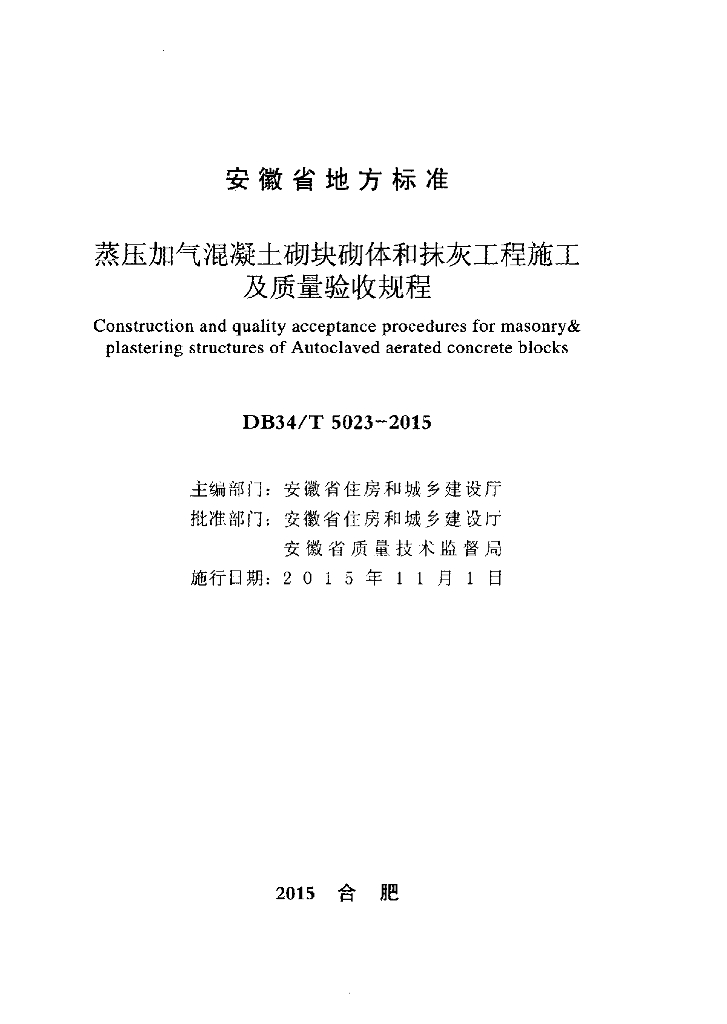 安徽省地方标准

蒸压加气混凝土砌块砌体和抹灰工程施工及质量验收规程

Construction and quality acceptance procedures for masonry& plastering structures of Autoclaved aerated concrete blocks

DB34/T 5023-2015

主编部门：安徽省住房和城乡建设厅
批准部门：安徽省住房和城乡建设厅
安徽省质量技术监督局
施行日期：2015年11月1日

2015 合 肥